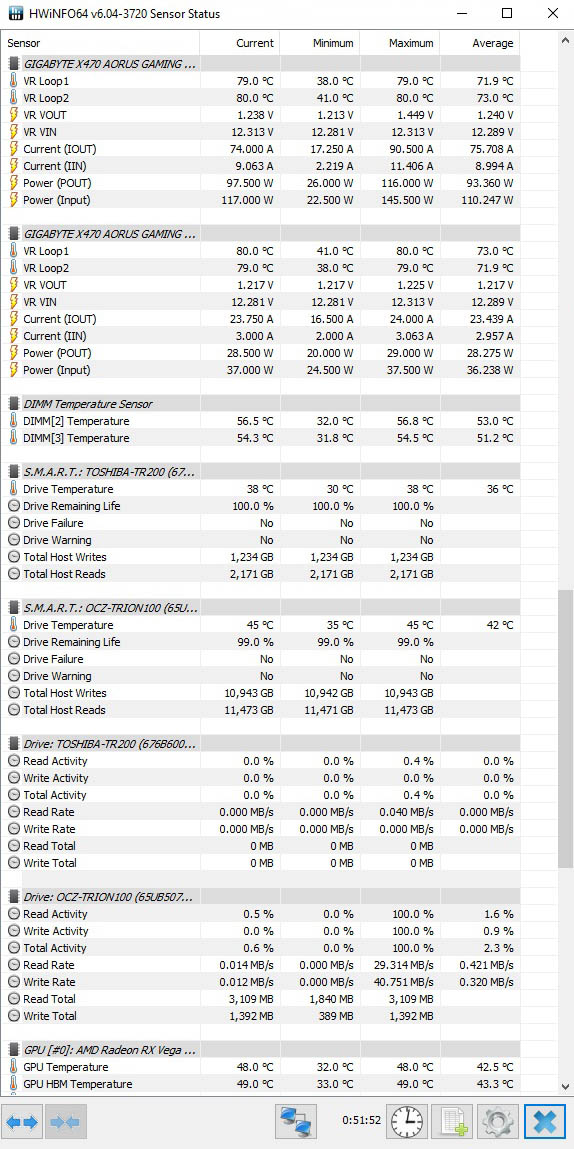 HWiNFO64 v6.04-3720 Sensor Status

| Sensor | Current | Minimum | Maximum | Average |
|---|---|---|---|---|
| GIGABYTE X470 AORUS GAMING ... | | | | |
| VR Loop1 | 79.0 °C | 38.0 °C | 79.0 °C | 71.9 °C |
| VR Loop2 | 80.0 °C | 41.0 °C | 80.0 °C | 73.0 °C |
| VR VOUT | 1.238 V | 1.213 V | 1.449 V | 1.240 V |
| VR VIN | 12.313 V | 12.281 V | 12.313 V | 12.289 V |
| Current (IOUT) | 74.000 A | 17.250 A | 90.500 A | 75.708 A |
| Current (IIN) | 9.063 A | 2.219 A | 11.406 A | 8.994 A |
| Power (POUT) | 97.500 W | 26.000 W | 116.000 W | 93.360 W |
| Power (Input) | 117.000 W | 22.500 W | 145.500 W | 110.247 W |
| GIGABYTE X470 AORUS GAMING ... | | | | |
| VR Loop1 | 80.0 °C | 41.0 °C | 80.0 °C | 73.0 °C |
| VR Loop2 | 79.0 °C | 38.0 °C | 79.0 °C | 71.9 °C |
| VR VOUT | 1.217 V | 1.217 V | 1.225 V | 1.217 V |
| VR VIN | 12.281 V | 12.281 V | 12.313 V | 12.289 V |
| Current (IOUT) | 23.750 A | 16.500 A | 24.000 A | 23.439 A |
| Current (IIN) | 3.000 A | 2.000 A | 3.063 A | 2.957 A |
| Power (POUT) | 28.500 W | 20.000 W | 29.000 W | 28.275 W |
| Power (Input) | 37.000 W | 24.500 W | 37.500 W | 36.238 W |
| DIMM Temperature Sensor | | | | |
| DIMM[2] Temperature | 56.5 °C | 32.0 °C | 56.8 °C | 53.0 °C |
| DIMM[3] Temperature | 54.3 °C | 31.8 °C | 54.5 °C | 51.2 °C |
| S.M.A.R.T.: TOSHIBA-TR200 (67... | | | | |
| Drive Temperature | 38 °C | 30 °C | 38 °C | 36 °C |
| Drive Remaining Life | 100.0 % | 100.0 % | 100.0 % | |
| Drive Failure | No | No | No | |
| Drive Warning | No | No | No | |
| Total Host Writes | 1,234 GB | 1,234 GB | 1,234 GB | |
| Total Host Reads | 2,171 GB | 2,171 GB | 2,171 GB | |
| S.M.A.R.T.: OCZ-TRION100 (65U... | | | | |
| Drive Temperature | 45 °C | 35 °C | 45 °C | 42 °C |
| Drive Remaining Life | 99.0 % | 99.0 % | 99.0 % | |
| Drive Failure | No | No | No | |
| Drive Warning | No | No | No | |
| Total Host Writes | 10,943 GB | 10,942 GB | 10,943 GB | |
| Total Host Reads | 11,473 GB | 11,471 GB | 11,473 GB | |
| Drive: TOSHIBA-TR200 (676B600... | | | | |
| Read Activity | 0.0 % | 0.0 % | 0.4 % | 0.0 % |
| Write Activity | 0.0 % | 0.0 % | 0.0 % | 0.0 % |
| Total Activity | 0.0 % | 0.0 % | 0.4 % | 0.0 % |
| Read Rate | 0.000 MB/s | 0.000 MB/s | 0.040 MB/s | 0.000 MB/s |
| Write Rate | 0.000 MB/s | 0.000 MB/s | 0.000 MB/s | 0.000 MB/s |
| Read Total | 0 MB | 0 MB | 0 MB | |
| Write Total | 0 MB | 0 MB | 0 MB | |
| Drive: OCZ-TRION100 (65UB507... | | | | |
| Read Activity | 0.5 % | 0.0 % | 100.0 % | 1.6 % |
| Write Activity | 0.0 % | 0.0 % | 100.0 % | 0.9 % |
| Total Activity | 0.6 % | 0.0 % | 100.0 % | 2.3 % |
| Read Rate | 0.014 MB/s | 0.000 MB/s | 29.314 MB/s | 0.421 MB/s |
| Write Rate | 0.012 MB/s | 0.000 MB/s | 40.751 MB/s | 0.320 MB/s |
| Read Total | 3,109 MB | 1,840 MB | 3,109 MB | |
| Write Total | 1,392 MB | 389 MB | 1,392 MB | |
| GPU [#0]: AMD Radeon RX Vega ... | | | | |
| GPU Temperature | 48.0 °C | 32.0 °C | 48.0 °C | 42.5 °C |
| GPU HBM Temperature | 49.0 °C | 33.0 °C | 49.0 °C | 43.3 °C |

0:51:52